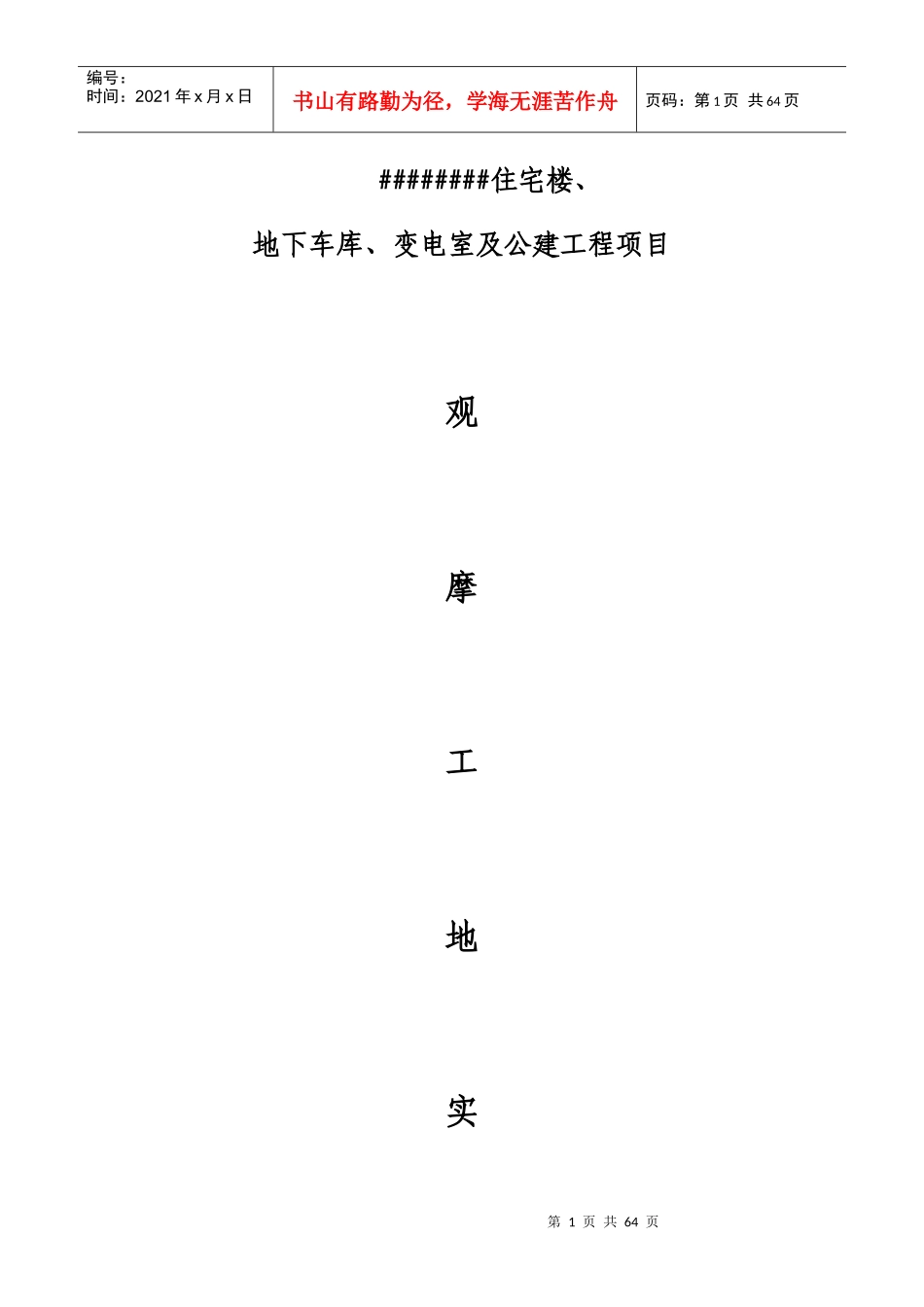 编号：
时间：2021 年 x 月 x 日

书山有路勤为径，学海无涯苦作舟

页码：第 1 页 共 64 页

########住宅楼、

地下车库、变电室及公建工程项目

观

摩

工

地

实

第 1 页 共 64 页